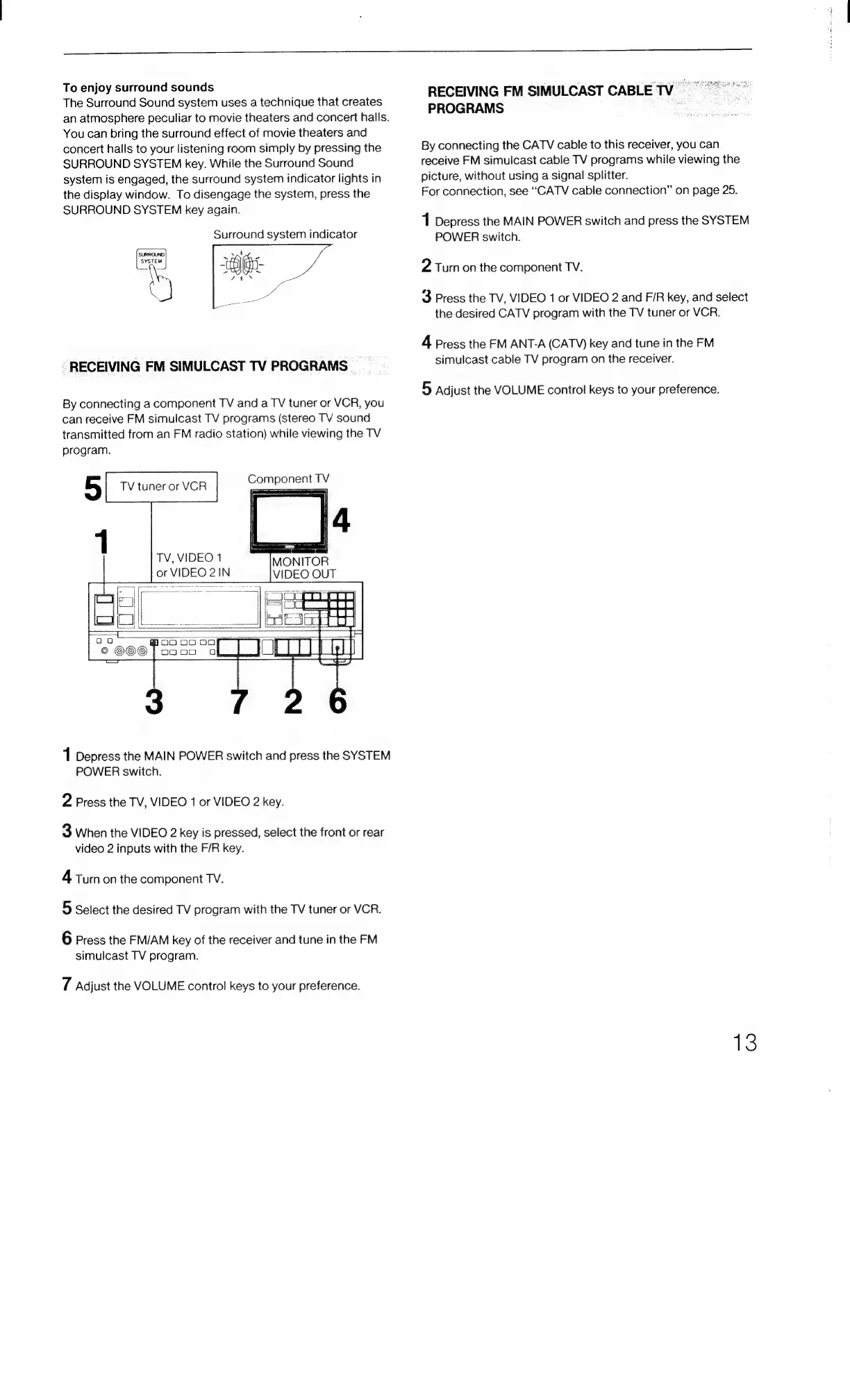 To enjoy surround sounds
The Surround Sound system uses a technique that creates an atmosphere peculiar to movie theaters and concert halls. You can bring the surround effect of movie theaters and concert halls to your listening room simply by pressing the SURROUND SYSTEM key. While the Surround Sound system is engaged, the surround system indicator lights in the display window. To disengage the system, press the SURROUND SYSTEM key again.

Surround system indicator

SURROUND SYSTEM

RECEIVING FM SIMULCAST TV PROGRAMS

By connecting a component TV and a TV tuner or VCR, you can receive FM simulcast TV programs (stereo TV sound transmitted from an FM radio station) while viewing the TV program.

5 TV tuner or VCR

Component TV

4

1

TV, VIDEO 1 or VIDEO 2 IN

MONITOR VIDEO OUT

3 7 2 6

1 Depress the MAIN POWER switch and press the SYSTEM POWER switch.

2 Press the TV, VIDEO 1 or VIDEO 2 key.

3 When the VIDEO 2 key is pressed, select the front or rear video 2 inputs with the F/R key.

4 Turn on the component TV.

5 Select the desired TV program with the TV tuner or VCR.

6 Press the FM/AM key of the receiver and tune in the FM simulcast TV program.

7 Adjust the VOLUME control keys to your preference.

RECEIVING FM SIMULCAST CABLE TV PROGRAMS

By connecting the CATV cable to this receiver, you can receive FM simulcast cable TV programs while viewing the picture, without using a signal splitter.
For connection, see "CATV cable connection" on page 25.

1 Depress the MAIN POWER switch and press the SYSTEM POWER switch.

2 Turn on the component TV.

3 Press the TV, VIDEO 1 or VIDEO 2 and F/R key, and select the desired CATV program with the TV tuner or VCR.

4 Press the FM ANT-A (CATV) key and tune in the FM simulcast cable TV program on the receiver.

5 Adjust the VOLUME control keys to your preference.

13